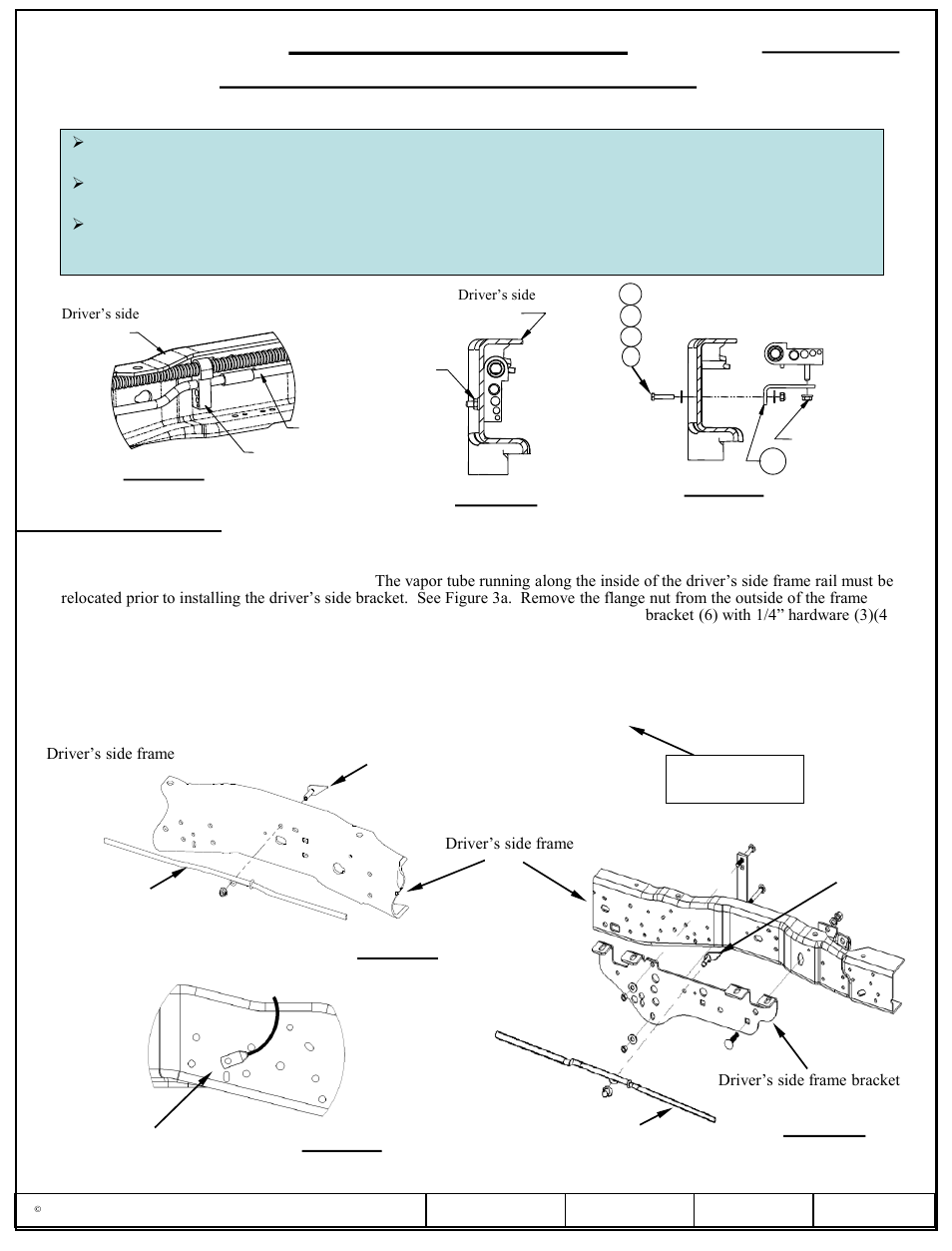 Driver's side

Driver's side

The vapor tube running along the inside of the driver's side frame rail must be relocated prior to installing the driver's side bracket. See Figure 3a. Remove the flange nut from the outside of the frame bracket (6) with 1/4" hardware (3)(4

Driver's side frame

Driver's side frame

Driver's side frame bracket

©